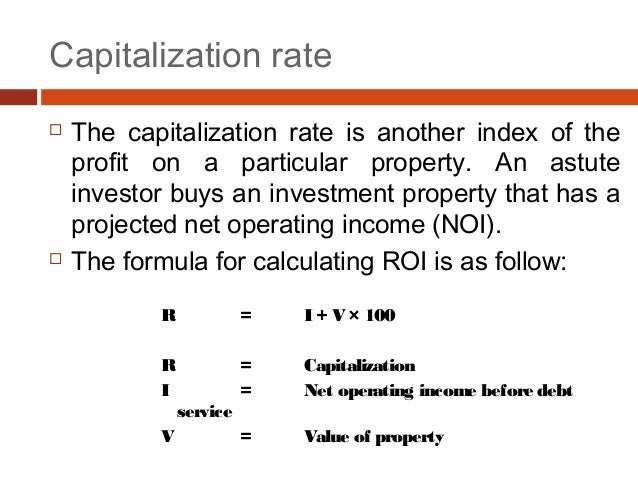 Capitalization rate

□ The capitalization rate is another index of the profit on a particular property. An astute investor buys an investment property that has a projected net operating income (NOI).

□ The formula for calculating ROI is as follow:

R = I + V × 100

R = Capitalization
I = Net operating income before debt service
V = Value of property